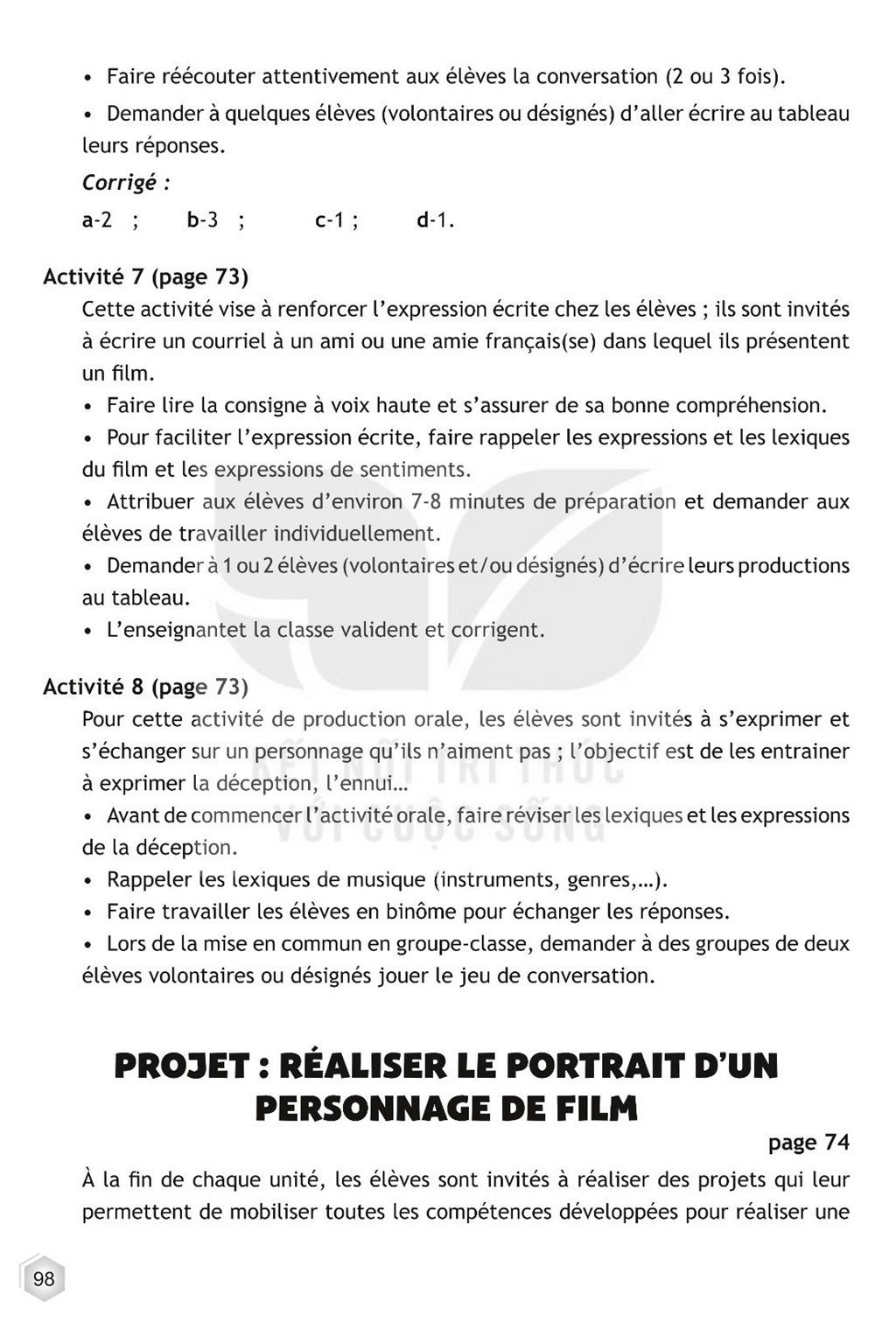 • Faire réécouter attentivement aux élèves la conversation (2 ou 3 fois).

• Demander à quelques élèves (volontaires ou désignés) d'aller écrire au tableau leurs réponses.

Corrigé :

a-2 ; b-3 ; c-1 ; d-1.

Activité 7 (page 73)

Cette activité vise à renforcer l'expression écrite chez les élèves ; ils sont invités à écrire un courriel à un ami ou une amie français(se) dans lequel ils présentent un film.

• Faire lire la consigne à voix haute et s'assurer de sa bonne compréhension.

• Pour faciliter l'expression écrite, faire rappeler les expressions et les lexiques du film et les expressions de sentiments.

• Attribuer aux élèves d'environ 7-8 minutes de préparation et demander aux élèves de travailler individuellement.

• Demander à 1 ou 2 élèves (volontaires et/ou désignés) d'écrire leurs productions au tableau.

• L'enseignantet la classe valident et corrigent.

Activité 8 (page 73)

Pour cette activité de production orale, les élèves sont invités à s'exprimer et s'échanger sur un personnage qu'ils n'aiment pas ; l'objectif est de les entrainer à exprimer la déception, l'ennui...

• Avant de commencer l'activité orale, faire réviser les lexiques et les expressions de la déception.

• Rappeler les lexiques de musique (instruments, genres,...).

• Faire travailler les élèves en binôme pour échanger les réponses.

• Lors de la mise en commun en groupe-classe, demander à des groupes de deux élèves volontaires ou désignés jouer le jeu de conversation.

PROJET : RÉALISER LE PORTRAIT D'UN PERSONNAGE DE FILM

page 74

À la fin de chaque unité, les élèves sont invités à réaliser des projets qui leur permettent de mobiliser toutes les compétences développées pour réaliser une

98

KẾT NỐI TRI THỨC VỚI CUỘC SỐNG